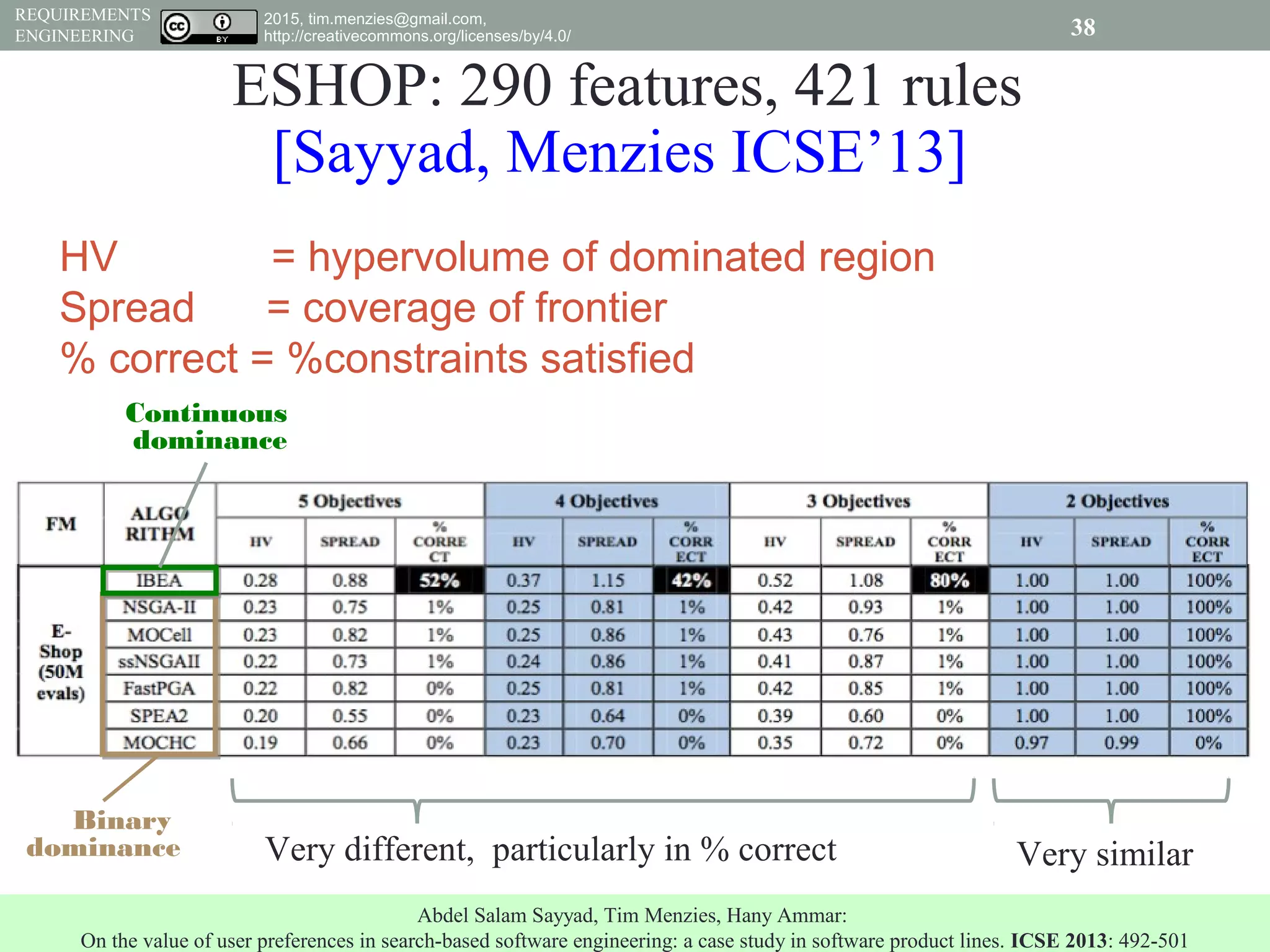 REQUIREMENTS ENGINEERING

cc BY

2015, tim.menzies@gmail.com, http://creativecommons.org/licenses/by/4.0/

38

ESHOP: 290 features, 421 rules
[Sayyad, Menzies ICSE'13]

HV = hypervolume of dominated region
Spread = coverage of frontier
% correct = %constraints satisfied

Continuous dominance

| FM | ALGORITHM | 5 Objectives HV | 5 Objectives SPREAD | 5 Objectives % CORRECT | 4 Objectives HV | 4 Objectives SPREAD | 4 Objectives % CORRECT | 3 Objectives HV | 3 Objectives SPREAD | 3 Objectives % CORRECT | 2 Objectives HV | 2 Objectives SPREAD | 2 Objectives % CORRECT |
|---|---|---|---|---|---|---|---|---|---|---|---|---|---|
| E-Shop (50M evals) | IBEA | 0.28 | 0.88 | 52% | 0.37 | 1.15 | 42% | 0.52 | 1.08 | 80% | 1.00 | 1.00 | 100% |
| | NSGA-II | 0.23 | 0.75 | 1% | 0.25 | 0.81 | 1% | 0.42 | 0.93 | 1% | 1.00 | 1.00 | 100% |
| | MOCell | 0.23 | 0.82 | 1% | 0.25 | 0.86 | 1% | 0.43 | 0.76 | 1% | 1.00 | 1.00 | 100% |
| | ssNSGAII | 0.22 | 0.73 | 1% | 0.24 | 0.86 | 1% | 0.41 | 0.87 | 1% | 1.00 | 1.00 | 100% |
| | FastPGA | 0.22 | 0.82 | 0% | 0.25 | 0.81 | 1% | 0.42 | 0.85 | 1% | 1.00 | 1.00 | 100% |
| | SPEA2 | 0.20 | 0.55 | 0% | 0.23 | 0.64 | 0% | 0.39 | 0.60 | 0% | 1.00 | 1.00 | 100% |
| | MOCHC | 0.19 | 0.66 | 0% | 0.23 | 0.70 | 0% | 0.35 | 0.72 | 0% | 0.97 | 0.99 | 0% |

Binary dominance

Very different, particularly in % correct

Very similar

Abdel Salam Sayyad, Tim Menzies, Hany Ammar:
On the value of user preferences in search-based software engineering: a case study in software product lines. ICSE 2013: 492-501